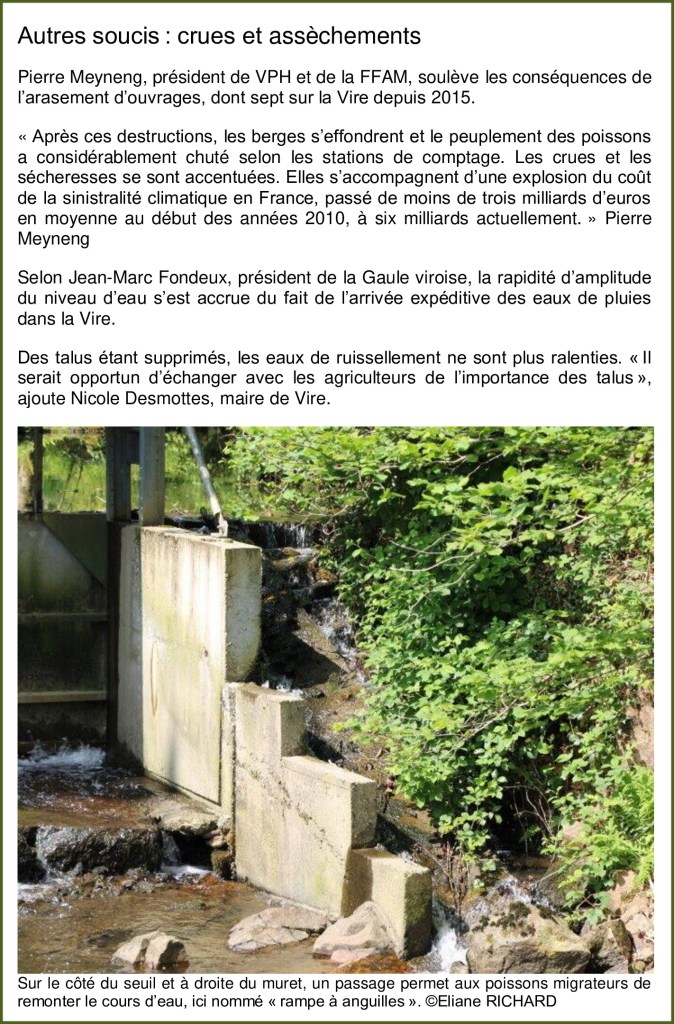 Autres soucis : crues et assèchements

Pierre Meyneng, président de VPH et de la FFAM, soulève les conséquences de l'arasement d'ouvrages, dont sept sur la Vire depuis 2015.

« Après ces destructions, les berges s'effondrent et le peuplement des poissons a considérablement chuté selon les stations de comptage. Les crues et les sécheresses se sont accentuées. Elles s'accompagnent d'une explosion du coût de la sinistralité climatique en France, passé de moins de trois milliards d'euros en moyenne au début des années 2010, à six milliards actuellement. » Pierre Meyneng

Selon Jean-Marc Fondeux, président de la Gaule viroise, la rapidité d'amplitude du niveau d'eau s'est accrue du fait de l'arrivée expéditive des eaux de pluies dans la Vire.

Des talus étant supprimés, les eaux de ruissellement ne sont plus ralenties. « Il serait opportun d'échanger avec les agriculteurs de l'importance des talus », ajoute Nicole Desmottes, maire de Vire.

Sur le côté du seuil et à droite du muret, un passage permet aux poissons migrateurs de remonter le cours d'eau, ici nommé « rampe à anguilles ». ©Eliane RICHARD